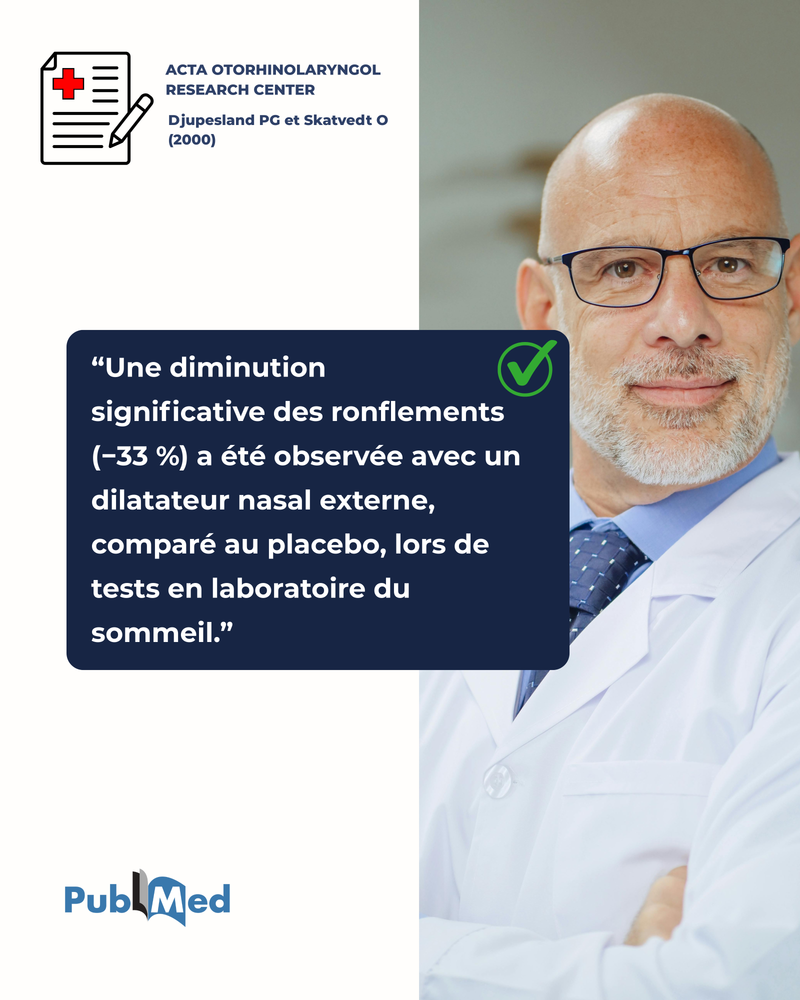 ACTA OTORHINOLARYNGOL
RESEARCH CENTER

Djupesland PG et Skatvedt O
(2000)

"Une diminution significative des ronflements (−33 %) a été observée avec un dilatateur nasal externe, comparé au placebo, lors de tests en laboratoire du sommeil."

PubMed